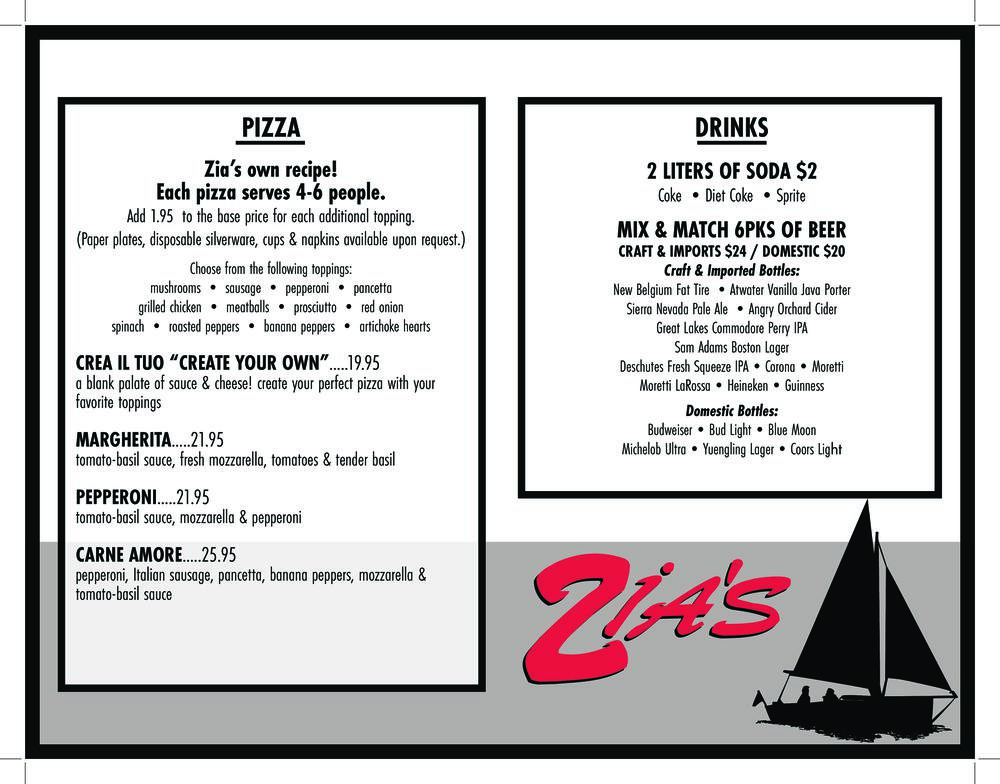 PIZZA

Zia's own recipe!
Each pizza serves 4-6 people.
Add 1.95 to the base price for each additional topping.
(Paper plates, disposable silverware, cups & napkins available upon request.)

Choose from the following toppings:
mushrooms • sausage • pepperoni • pancetta
grilled chicken • meatballs • prosciutto • red onion
spinach • roasted peppers • banana peppers • artichoke hearts

CREA IL TUO "CREATE YOUR OWN".....19.95
a blank palate of sauce & cheese! create your perfect pizza with your favorite toppings

MARGHERITA.....21.95
tomato-basil sauce, fresh mozzarella, tomatoes & tender basil

PEPPERONI.....21.95
tomato-basil sauce, mozzarella & pepperoni

CARNE AMORE.....25.95
pepperoni, Italian sausage, pancetta, banana peppers, mozzarella & tomato-basil sauce

DRINKS

2 LITERS OF SODA $2
Coke • Diet Coke • Sprite

MIX & MATCH 6PKS OF BEER
CRAFT & IMPORTS $24 / DOMESTIC $20
Craft & Imported Bottles:
New Belgium Fat Tire • Atwater Vanilla Java Porter
Sierra Nevada Pale Ale • Angry Orchard Cider
Great Lakes Commodore Perry IPA
Sam Adams Boston Lager
Deschutes Fresh Squeeze IPA • Corona • Moretti
Moretti LaRossa • Heineken • Guinness

Domestic Bottles:
Budweiser • Bud Light • Blue Moon
Michelob Ultra • Yuengling Lager • Coors Light

ZIA'S